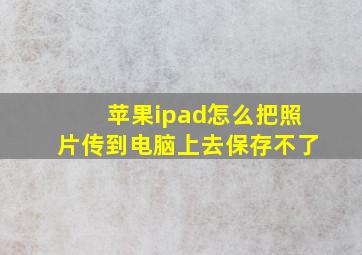 苹果ipad怎么把照片传到电脑上去保存不了